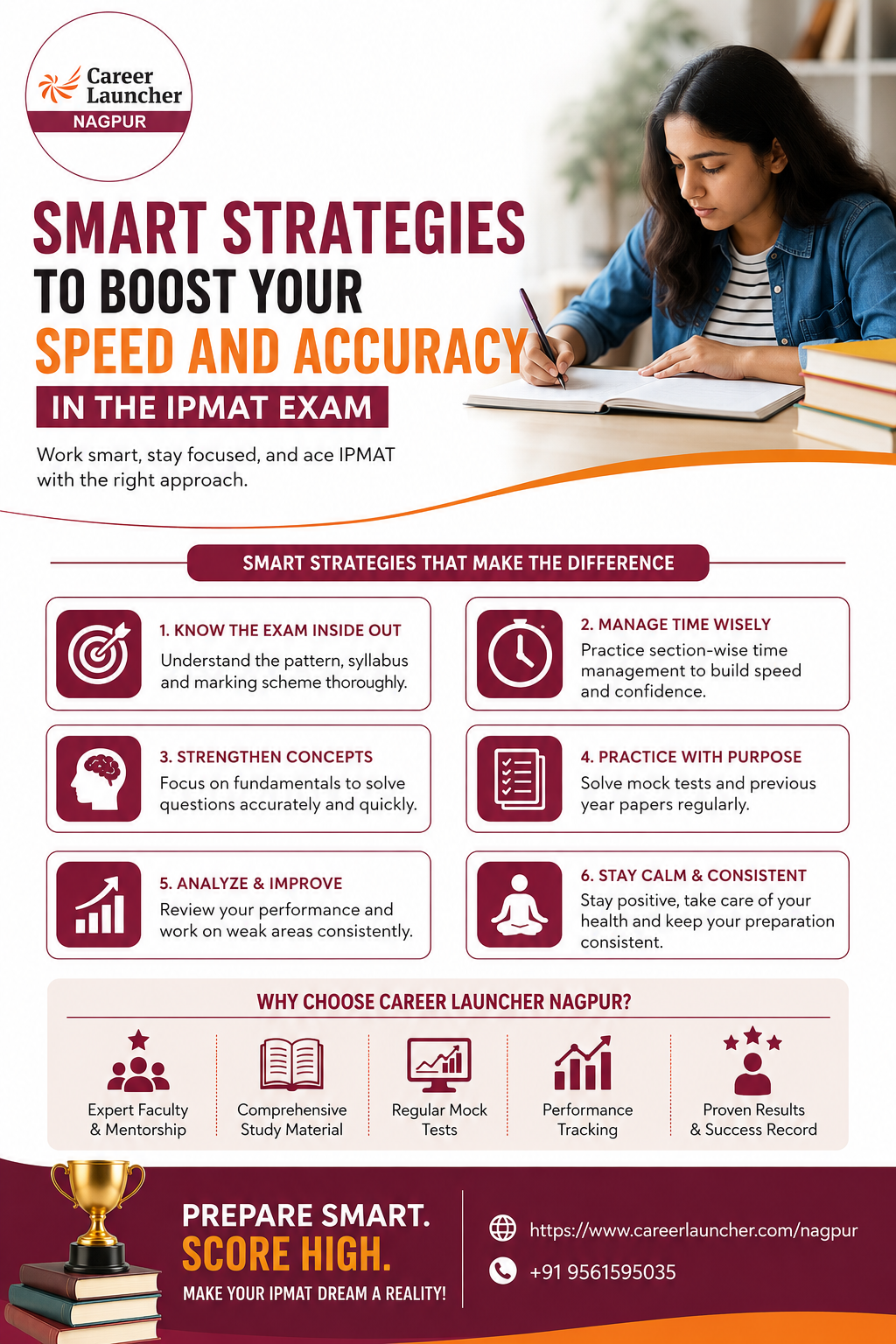 Career Launcher
NAGPUR

SMART STRATEGIES
TO BOOST YOUR
SPEED AND ACCURACY
IN THE IPMAT EXAM

Work smart, stay focused, and ace IPMAT with the right approach.

SMART STRATEGIES THAT MAKE THE DIFFERENCE

1. KNOW THE EXAM INSIDE OUT
Understand the pattern, syllabus and marking scheme thoroughly.

2. MANAGE TIME WISELY
Practice section-wise time management to build speed and confidence.

3. STRENGTHEN CONCEPTS
Focus on fundamentals to solve questions accurately and quickly.

4. PRACTICE WITH PURPOSE
Solve mock tests and previous year papers regularly.

5. ANALYZE & IMPROVE
Review your performance and work on weak areas consistently.

6. STAY CALM & CONSISTENT
Stay positive, take care of your health and keep your preparation consistent.

WHY CHOOSE CAREER LAUNCHER NAGPUR?

Expert Faculty
& Mentorship

Comprehensive
Study Material

Regular Mock
Tests

Performance
Tracking

Proven Results
& Success Record

PREPARE SMART.
SCORE HIGH.
MAKE YOUR IPMAT DREAM A REALITY!

https://www.careerlauncher.com/nagpur
+91 9561595035